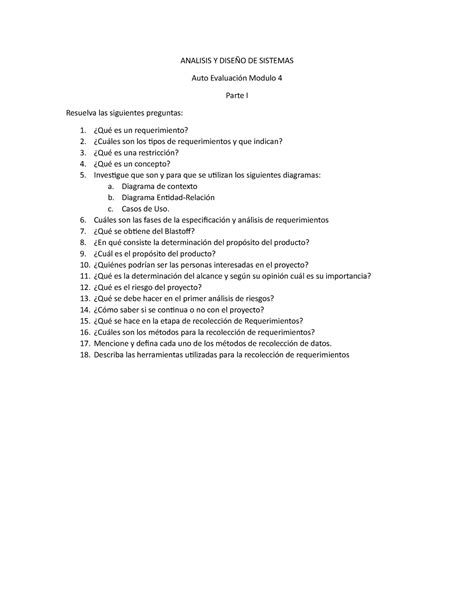 ANALISIS Y DISEÑO DE SISTEMAS

Auto Evaluación Modulo 4

Parte I

Resuelva las siguientes preguntas:

1. ¿Qué es un requerimiento?
2. ¿Cuáles son los tipos de requerimientos y que indican?
3. ¿Qué es una restricción?
4. ¿Qué es un concepto?
5. Investigue que son y para que se utilizan los siguientes diagramas:
 a. Diagrama de contexto
 b. Diagrama Entidad-Relación
 c. Casos de Uso.
6. Cuáles son las fases de la especificación y análisis de requerimientos
7. ¿Qué se obtiene del Blastoff?
8. ¿En qué consiste la determinación del propósito del producto?
9. ¿Cuál es el propósito del producto?
10. ¿Quiénes podrían ser las personas interesadas en el proyecto?
11. ¿Qué es la determinación del alcance y según su opinión cuál es su importancia?
12. ¿Qué es el riesgo del proyecto?
13. ¿Qué se debe hacer en el primer análisis de riesgos?
14. ¿Cómo saber si se continua o no con el proyecto?
15. ¿Qué se hace en la etapa de recolección de Requerimientos?
16. ¿Cuáles son los métodos para la recolección de requerimientos?
17. Mencione y defina cada uno de los métodos de recolección de datos.
18. Describa las herramientas utilizadas para la recolección de requerimientos